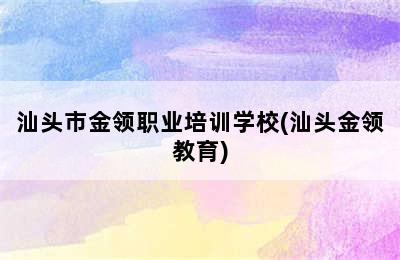 汕头市金领职业培训学校(汕头金领教育)